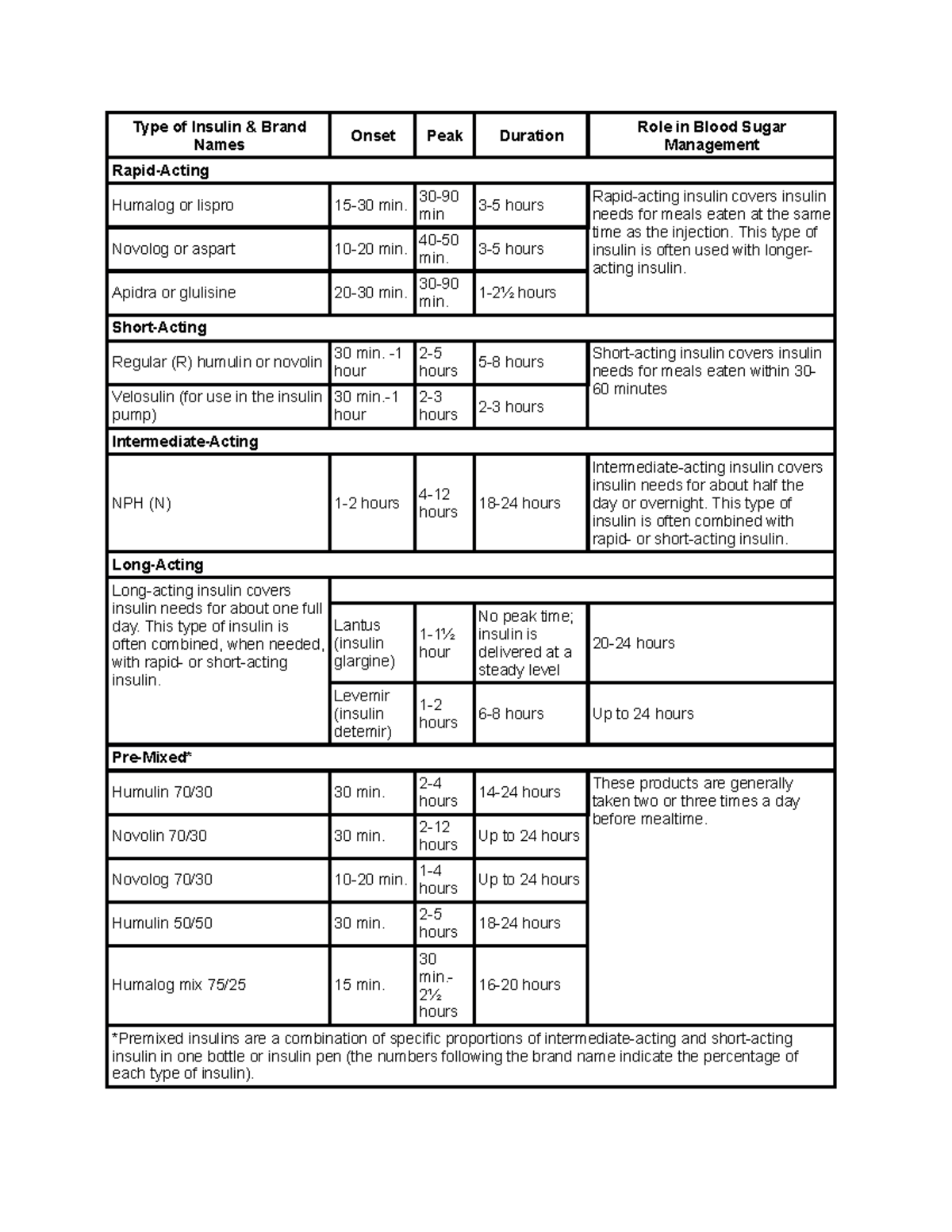 | Type of Insulin & Brand Names | Onset | Peak | Duration | Role in Blood Sugar Management |
|---|---|---|---|---|
| Rapid-Acting | | | | |
| Humalog or lispro | 15-30 min. | 30-90 min | 3-5 hours | Rapid-acting insulin covers insulin needs for meals eaten at the same time as the injection. This type of insulin is often used with longer-acting insulin. |
| Novolog or aspart | 10-20 min. | 40-50 min. | 3-5 hours | |
| Apidra or glulisine | 20-30 min. | 30-90 min. | 1-2½ hours | |
| Short-Acting | | | | |
| Regular (R) humulin or novolin | 30 min. -1 hour | 2-5 hours | 5-8 hours | Short-acting insulin covers insulin needs for meals eaten within 30-60 minutes |
| Velosulin (for use in the insulin pump) | 30 min.-1 hour | 2-3 hours | 2-3 hours | |
| Intermediate-Acting | | | | |
| NPH (N) | 1-2 hours | 4-12 hours | 18-24 hours | Intermediate-acting insulin covers insulin needs for about half the day or overnight. This type of insulin is often combined with rapid- or short-acting insulin. |
| Long-Acting | | | | |
| Long-acting insulin covers insulin needs for about one full day. This type of insulin is often combined, when needed, with rapid- or short-acting insulin. | | | | |
| | Lantus (insulin glargine) | 1-1½ hour | No peak time; insulin is delivered at a steady level | 20-24 hours |
| | Levemir (insulin detemir) | 1-2 hours | 6-8 hours | Up to 24 hours |
| Pre-Mixed* | | | | |
| Humulin 70/30 | 30 min. | 2-4 hours | 14-24 hours | These products are generally taken two or three times a day before mealtime. |
| Novolin 70/30 | 30 min. | 2-12 hours | Up to 24 hours | |
| Novolog 70/30 | 10-20 min. | 1-4 hours | Up to 24 hours | |
| Humulin 50/50 | 30 min. | 2-5 hours | 18-24 hours | |
| Humalog mix 75/25 | 15 min. | 30 min.-2½ hours | 16-20 hours | |
| *Premixed insulins are a combination of specific proportions of intermediate-acting and short-acting insulin in one bottle or insulin pen (the numbers following the brand name indicate the percentage of each type of insulin). | | | | |